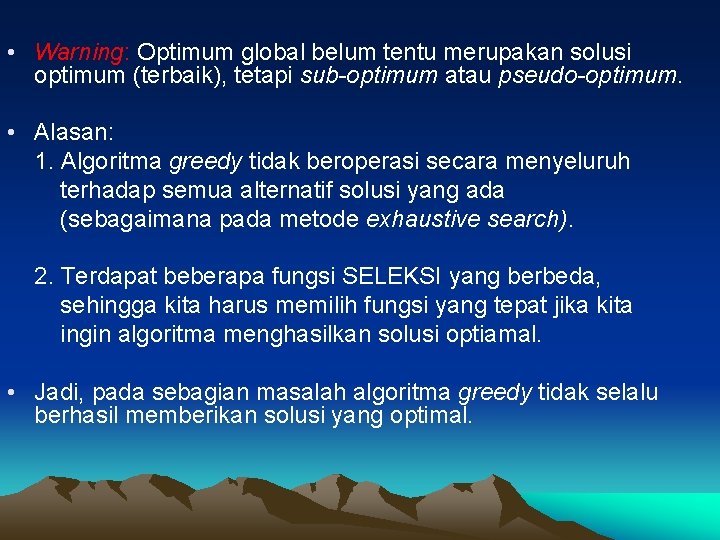 • Warning: Optimum global belum tentu merupakan solusi optimum (terbaik), tetapi sub-optimum atau pseudo-optimum.

• Alasan:

1. Algoritma greedy tidak beroperasi secara menyeluruh terhadap semua alternatif solusi yang ada (sebagaimana pada metode exhaustive search).

2. Terdapat beberapa fungsi SELEKSI yang berbeda, sehingga kita harus memilih fungsi yang tepat jika kita ingin algoritma menghasilkan solusi optiamal.

• Jadi, pada sebagian masalah algoritma greedy tidak selalu berhasil memberikan solusi yang optimal.